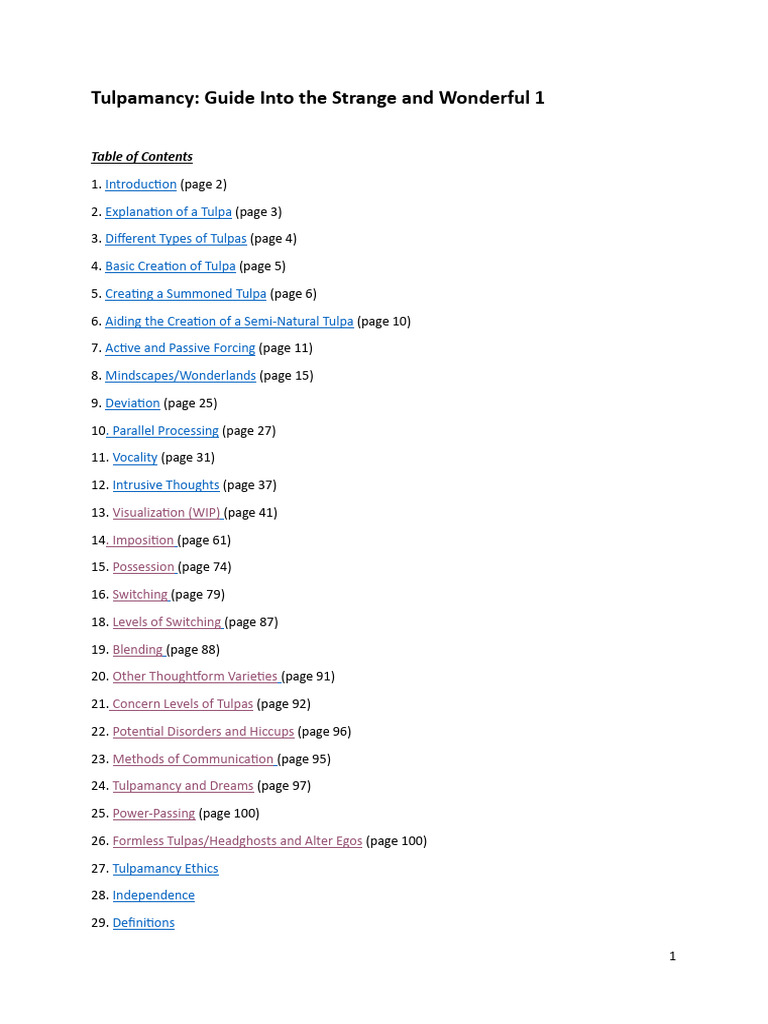 Tulpamancy: Guide Into the Strange and Wonderful 1

Table of Contents

1. Introduction (page 2)
2. Explanation of a Tulpa (page 3)
3. Different Types of Tulpas (page 4)
4. Basic Creation of Tulpa (page 5)
5. Creating a Summoned Tulpa (page 6)
6. Aiding the Creation of a Semi-Natural Tulpa (page 10)
7. Active and Passive Forcing (page 11)
8. Mindscapes/Wonderlands (page 15)
9. Deviation (page 25)
10. Parallel Processing (page 27)
11. Vocality (page 31)
12. Intrusive Thoughts (page 37)
13. Visualization (WIP) (page 41)
14. Imposition (page 61)
15. Possession (page 74)
16. Switching (page 79)
18. Levels of Switching (page 87)
19. Blending (page 88)
20. Other Thoughtform Varieties (page 91)
21. Concern Levels of Tulpas (page 92)
22. Potential Disorders and Hiccups (page 96)
23. Methods of Communication (page 95)
24. Tulpamancy and Dreams (page 97)
25. Power-Passing (page 100)
26. Formless Tulpas/Headghosts and Alter Egos (page 100)
27. Tulpamancy Ethics
28. Independence
29. Definitions

1